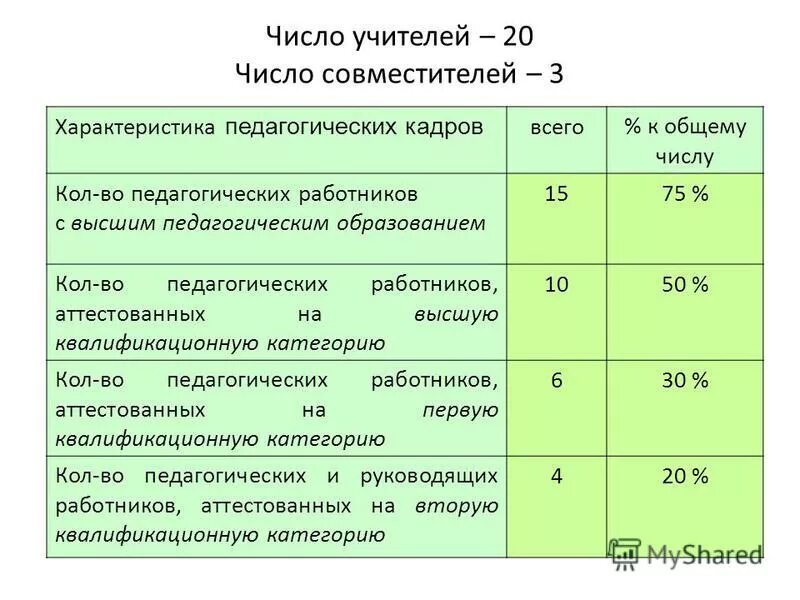 Число учителей – 20
Число совместителей – 3

| Характеристика педагогических кадров | всего | % к общему числу |
|---|---|---|
| Кол-во педагогических работников с высшим педагогическим образованием | 15 | 75 % |
| Кол-во педагогических работников, аттестованных на высшую квалификационную категорию | 10 | 50 % |
| Кол-во педагогических работников, аттестованных на первую квалификационную категорию | 6 | 30 % |
| Кол-во педагогических и руководящих работников, аттестованных на вторую квалификационную категорию | 4 | 20 % |

MyShared